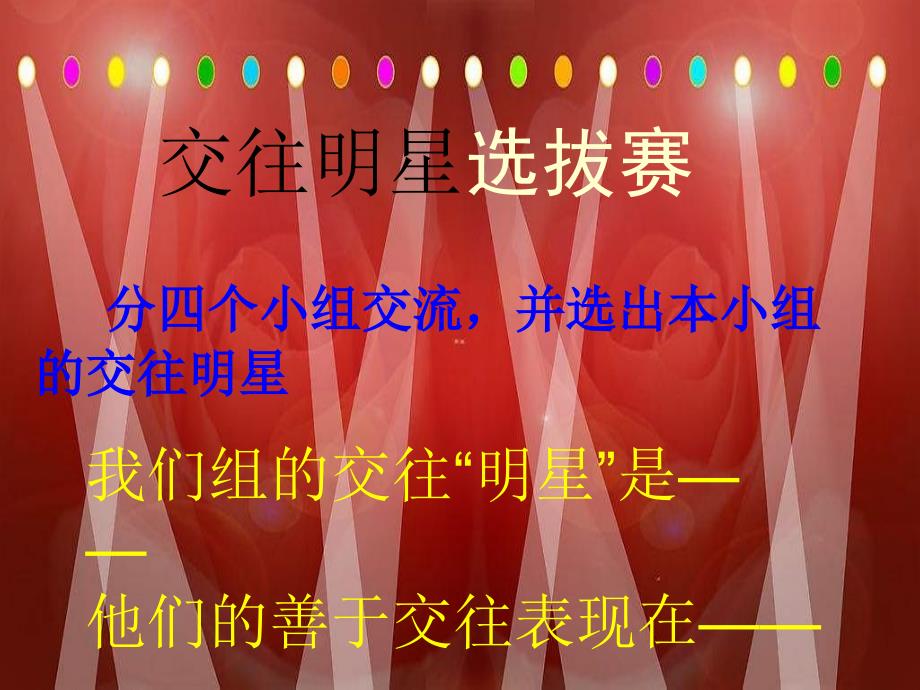 交往明星选拔赛

分四个小组交流，并选出本小组的交往明星

我们组的交往“明星”是——
他们的善于交往表现在——